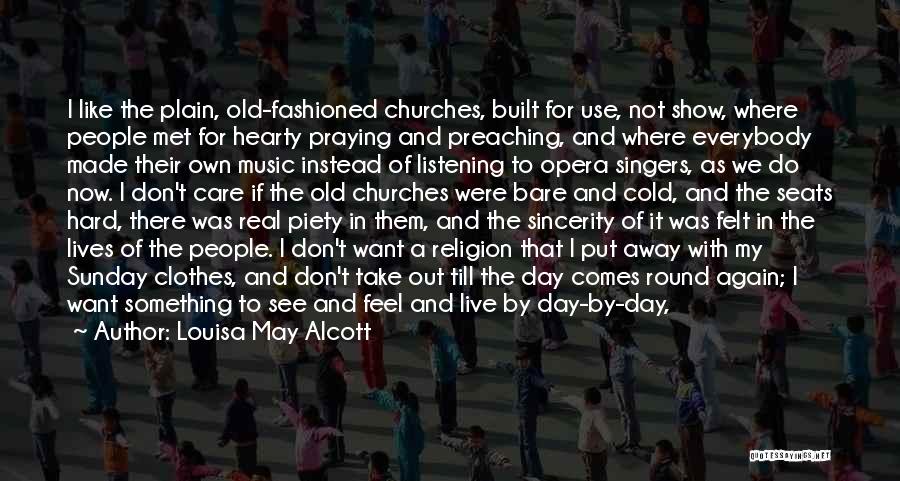 I like the plain, old-fashioned churches, built for use, not show, where people met for hearty praying and preaching, and where everybody made their own music instead of listening to opera singers, as we do now. I don't care if the old churches were bare and cold, and the seats hard, there was real piety in them, and the sincerity of it was felt in the lives of the people. I don't want a religion that I put away with my Sunday clothes, and don't take out till the day comes round again; I want something to see and feel and live by day-by-day,

~ Author: Louisa May Alcott

QUOTESSAYINGS.NET